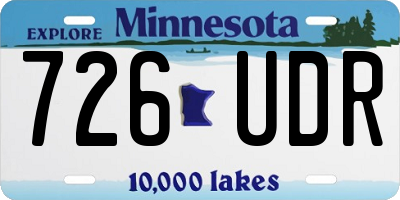 EXPLORE Minnesota

726 UDR

10,000 lakes